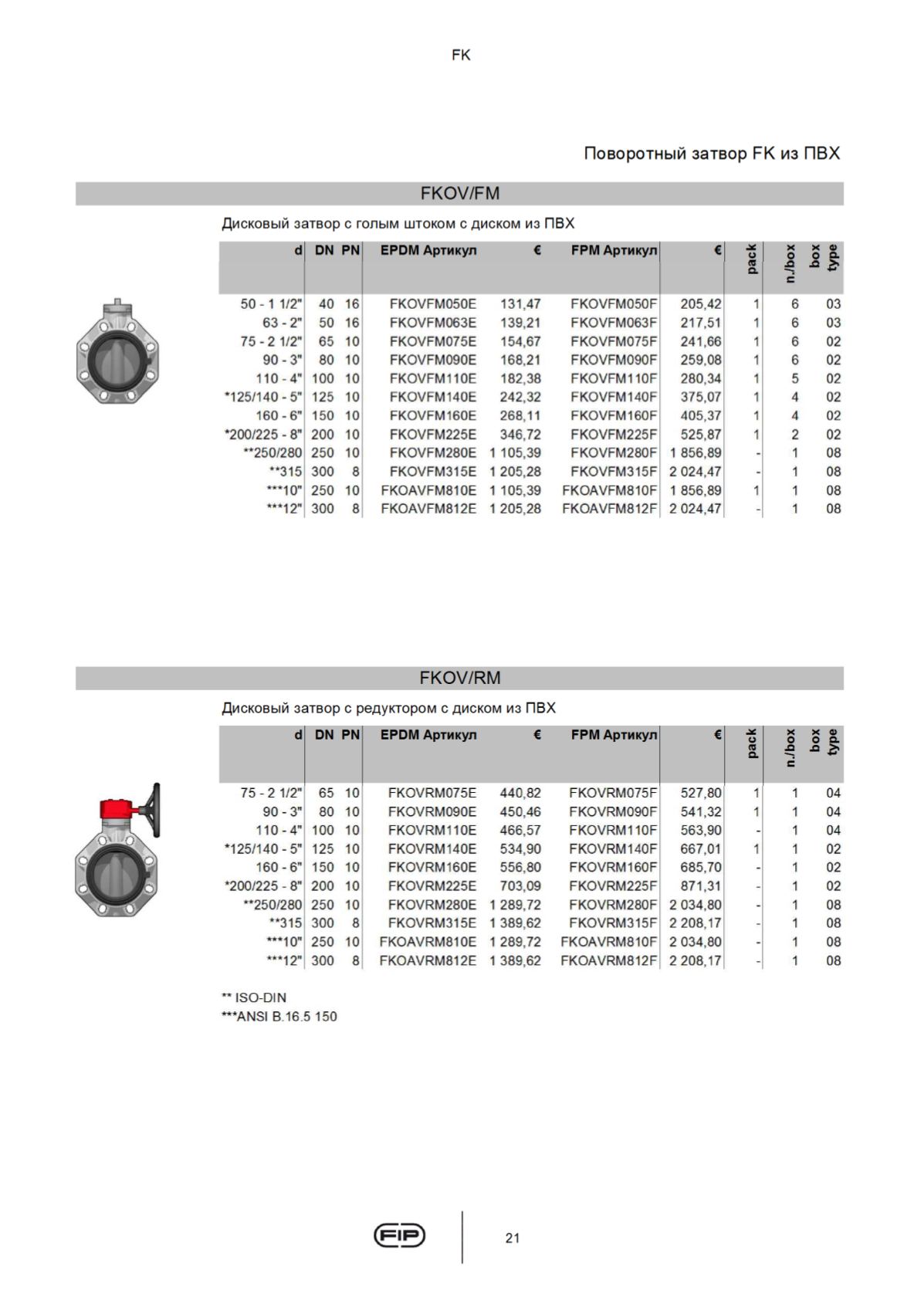 FK

Поворотный затвор FK из ПВХ

FKOV/FM

Дисковый затвор с голым штоком с диском из ПВХ

| d | DN | PN | EPDM Артикул | € | FPM Артикул | € | pack | n./box | box type |
|---|---|---|---|---|---|---|---|---|---|
| 50 - 1 1/2" | 40 | 16 | FKOVFM050E | 131,47 | FKOVFM050F | 205,42 | 1 | 6 | 03 |
| 63 - 2" | 50 | 16 | FKOVFM063E | 139,21 | FKOVFM063F | 217,51 | 1 | 6 | 03 |
| 75 - 2 1/2" | 65 | 10 | FKOVFM075E | 154,67 | FKOVFM075F | 241,66 | 1 | 6 | 02 |
| 90 - 3" | 80 | 10 | FKOVFM090E | 168,21 | FKOVFM090F | 259,08 | 1 | 6 | 02 |
| 110 - 4" | 100 | 10 | FKOVFM110E | 182,38 | FKOVFM110F | 280,34 | 1 | 5 | 02 |
| *125/140 - 5" | 125 | 10 | FKOVFM140E | 242,32 | FKOVFM140F | 375,07 | 1 | 4 | 02 |
| 160 - 6" | 150 | 10 | FKOVFM160E | 268,11 | FKOVFM160F | 405,37 | 1 | 4 | 02 |
| *200/225 - 8" | 200 | 10 | FKOVFM225E | 346,72 | FKOVFM225F | 525,87 | 1 | 2 | 02 |
| **250/280 | 250 | 10 | FKOVFM280E | 1 105,39 | FKOVFM280F | 1 856,89 | - | 1 | 08 |
| **315 | 300 | 8 | FKOVFM315E | 1 205,28 | FKOVFM315F | 2 024,47 | - | 1 | 08 |
| ***10" | 250 | 10 | FKOAVFM810E | 1 105,39 | FKOAVFM810F | 1 856,89 | 1 | 1 | 08 |
| ***12" | 300 | 8 | FKOAVFM812E | 1 205,28 | FKOAVFM812F | 2 024,47 | - | 1 | 08 |

FKOV/RM

Дисковый затвор с редуктором с диском из ПВХ

| d | DN | PN | EPDM Артикул | € | FPM Артикул | € | pack | n./box | box type |
|---|---|---|---|---|---|---|---|---|---|
| 75 - 2 1/2" | 65 | 10 | FKOVRM075E | 440,82 | FKOVRM075F | 527,80 | 1 | 1 | 04 |
| 90 - 3" | 80 | 10 | FKOVRM090E | 450,46 | FKOVRM090F | 541,32 | 1 | 1 | 04 |
| 110 - 4" | 100 | 10 | FKOVRM110E | 466,57 | FKOVRM110F | 563,90 | - | 1 | 04 |
| *125/140 - 5" | 125 | 10 | FKOVRM140E | 534,90 | FKOVRM140F | 667,01 | 1 | 1 | 02 |
| 160 - 6" | 150 | 10 | FKOVRM160E | 556,80 | FKOVRM160F | 685,70 | - | 1 | 02 |
| *200/225 - 8" | 200 | 10 | FKOVRM225E | 703,09 | FKOVRM225F | 871,31 | - | 1 | 02 |
| **250/280 | 250 | 10 | FKOVRM280E | 1 289,72 | FKOVRM280F | 2 034,80 | - | 1 | 08 |
| **315 | 300 | 8 | FKOVRM315E | 1 389,62 | FKOVRM315F | 2 208,17 | - | 1 | 08 |
| ***10" | 250 | 10 | FKOAVRM810E | 1 289,72 | FKOAVRM810F | 2 034,80 | - | 1 | 08 |
| ***12" | 300 | 8 | FKOAVRM812E | 1 389,62 | FKOAVRM812F | 2 208,17 | - | 1 | 08 |

** ISO-DIN
***ANSI B.16.5 150

FIP

21